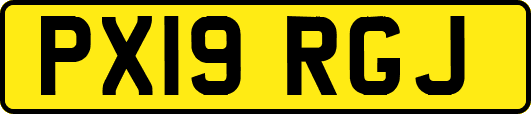 PX19 RGJ